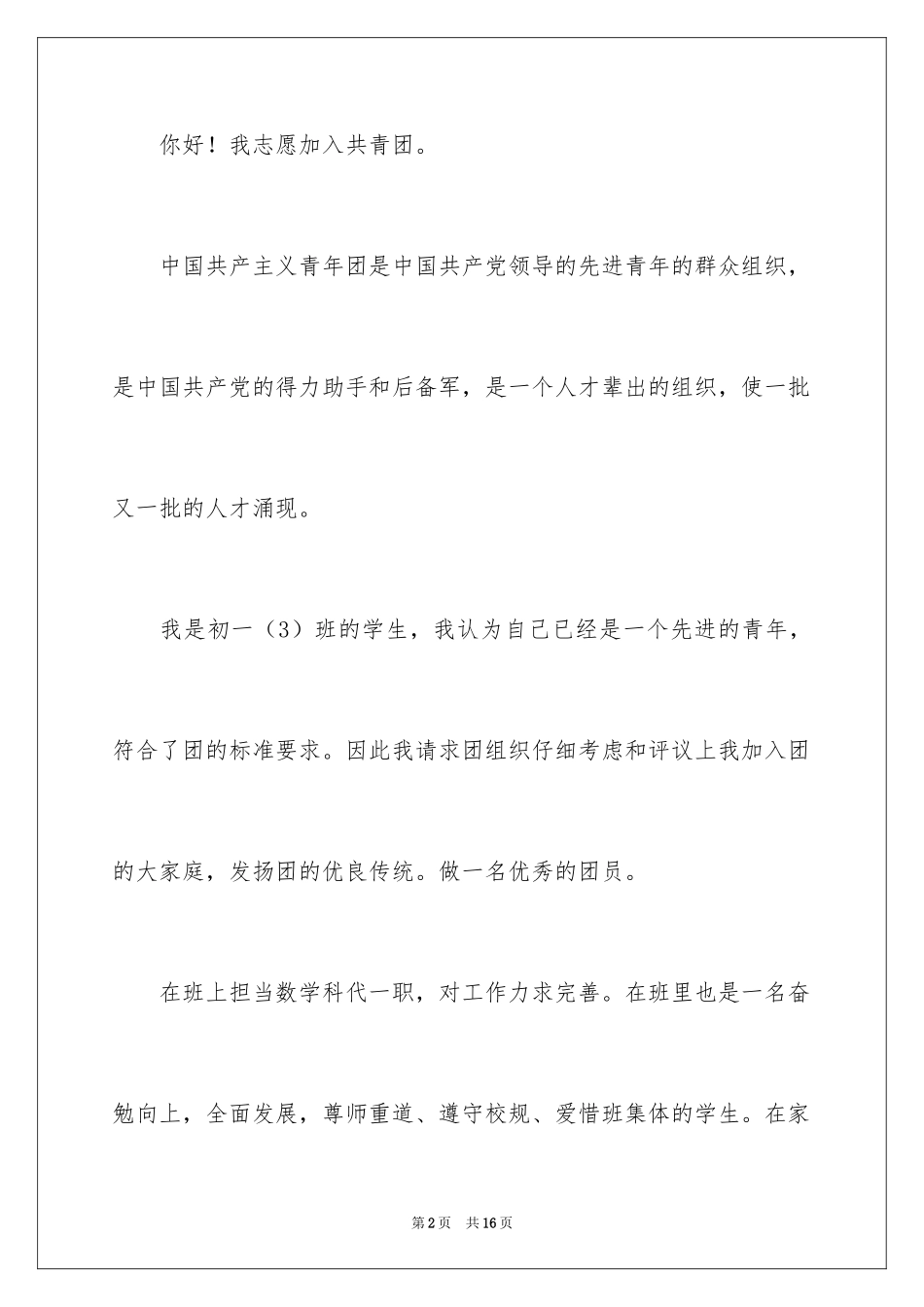 你好！我志愿加入共青团。

中国共产主义青年团是中国共产党领导的先进青年的群众组织，是中国共产党的得力助手和后备军，是一个人才辈出的组织，使一批又一批的人才涌现。

我是初一（3）班的学生，我认为自己已经是一个先进的青年，符合了团的标准要求。因此我请求团组织仔细考虑和评议上我加入团的大家庭，发扬团的优良传统。做一名优秀的团员。

在班上担当数学科代一职，对工作力求完善。在班里也是一名奋勉向上，全面发展，尊师重道、遵守校规、爱惜班集体的学生。在家

第2页　共16页